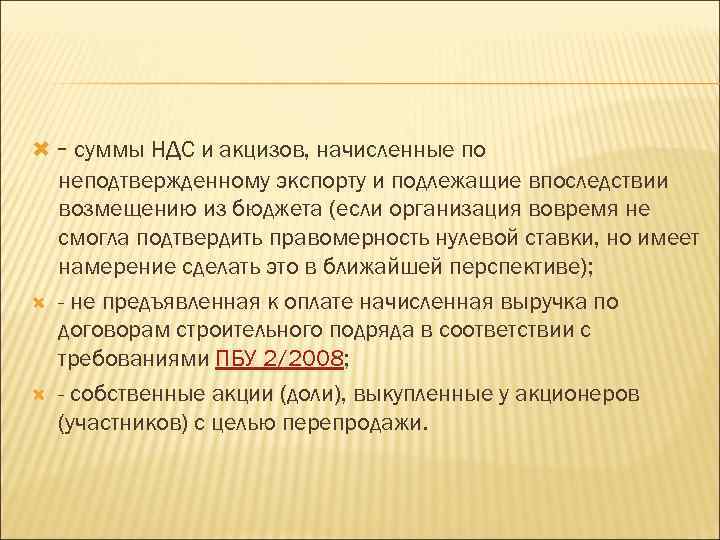 – суммы НДС и акцизов, начисленные по неподтвержденному экспорту и подлежащие впоследствии возмещению из бюджета (если организация вовремя не смогла подтвердить правомерность нулевой ставки, но имеет намерение сделать это в ближайшей перспективе);

- не предъявленная к оплате начисленная выручка по договорам строительного подряда в соответствии с требованиями ПБУ 2/2008;

- собственные акции (доли), выкупленные у акционеров (участников) с целью перепродажи.